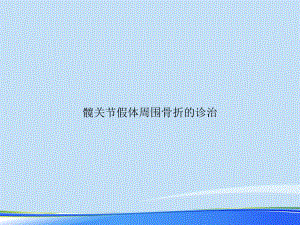 髋关节假体周围骨折的诊治